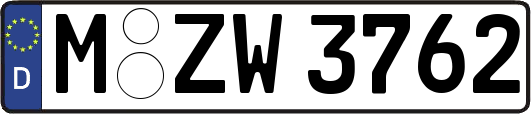 D M ZW 3762